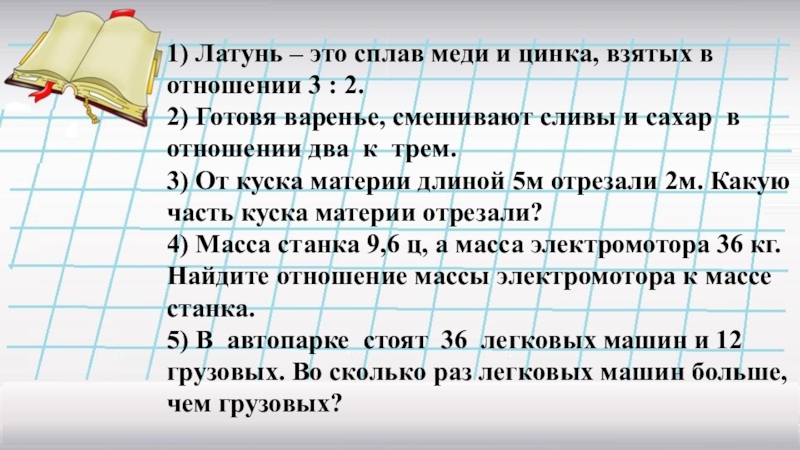 1) Латунь – это сплав меди и цинка, взятых в отношении 3 : 2.
2) Готовя варенье, смешивают сливы и сахар в отношении два к трем.
3) От куска материи длиной 5м отрезали 2м. Какую часть куска материи отрезали?
4) Масса станка 9,6 ц, а масса электромотора 36 кг. Найдите отношение массы электромотора к массе станка.
5) В автопарке стоят 36 легковых машин и 12 грузовых. Во сколько раз легковых машин больше, чем грузовых?